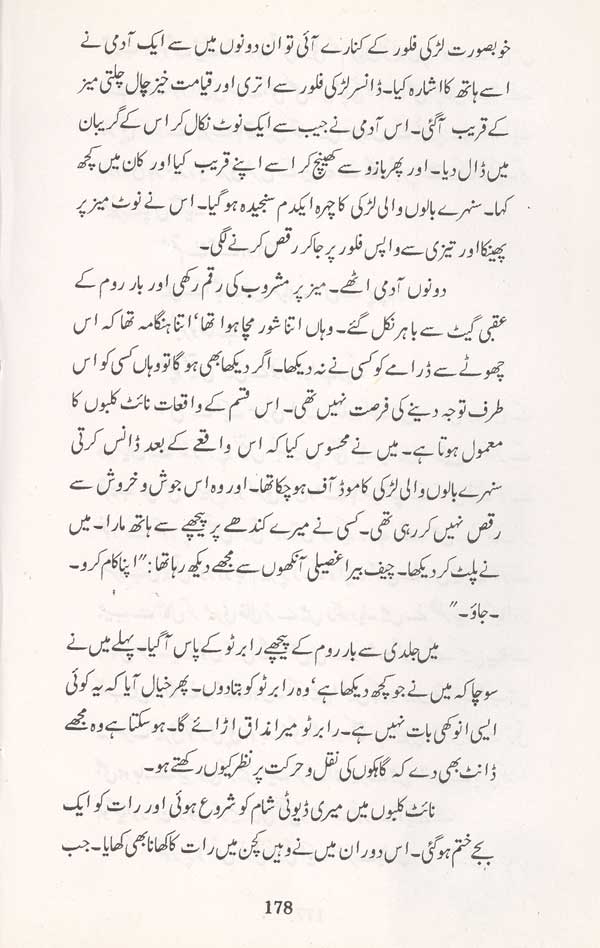 خوبصورت لڑکی فلور کے کنارے آئی تو ان دونوں میں سے ایک آدمی نے اسے ہاتھ کا اشارہ کیا۔ ڈانسر لڑکی فلور سے اتری اور قیامت خیز چال چلتی میز کے قریب آگئی۔ اس آدمی نے جیب سے ایک نوٹ نکال کر اس کے گریبان میں ڈال دیا۔ اور پھر بازو سے کھینچ کر اسے اپنے قریب کیا اور کان میں کچھ کہا۔ سنہرے بالوں والی لڑکی کا چہرہ ایکدم سنجیدہ ہوگیا۔ اس نے نوٹ میز پر پھینکا اور تیزی سے واپس فلور پر جاکر رقص کرنے لگی۔

دونوں آدمی اٹھے۔ میز پر مشروب کی رقم رکھی اور بار روم کے عقبی گیٹ سے باہر نکل گئے۔ وہاں اتنا شور مچا ہوا تھا' اتنا ہنگامہ تھا کہ اس چھوٹے سے ڈرامے کو کسی نے نہ دیکھا۔ اگر دیکھا بھی ہوگا تو وہاں کسی کو اس طرف توجہ دینے کی فرصت نہیں تھی۔ اس قسم کے واقعات نائٹ کلبوں کا معمول ہوتا ہے۔ میں نے محسوس کیا کہ اس واقعے کے بعد ڈانس کرتی سنہرے بالوں والی لڑکی کا موڈ آف ہوچکا تھا۔ اور وہ اس جوش و خروش سے رقص نہیں کر رہی تھی۔ کسی نے میرے کندھے پر پیچھے سے ہاتھ مارا۔ میں نے پلٹ کر دیکھا۔ چیف بیرا غصیلی آنکھوں سے مجھے دیکھ رہا تھا: "اپنا کام کرو۔ جاؤ۔"

میں جلدی سے بار روم کے پیچھے رابرٹو کے پاس آگیا۔ پہلے میں نے سوچا کہ میں نے جو کچھ دیکھا ہے' وہ رابرٹو کو بتادوں۔ پھر خیال آیا کہ یہ کوئی ایسی انوکھی بات نہیں ہے۔ رابرٹو میرا مذاق اڑائے گا۔ ہوسکتا ہے وہ مجھے ڈانٹ بھی دے کہ گاہکوں کی نقل و حرکت پر نظر کیوں رکھتے ہو۔

نائٹ کلبوں میں میری ڈیوٹی شام کو شروع ہوئی اور رات کو ایک بجے ختم ہوگئی۔ اس دوران میں نے وہیں کچن میں رات کا کھانا بھی کھایا۔ جب

178